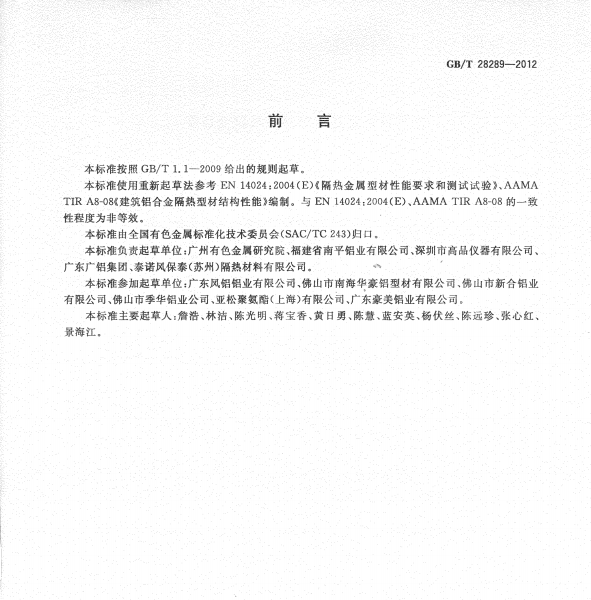 GB/T 28289—2012

前　言

本标准按照 GB/T 1.1—2009 给出的规则起草。

本标准使用重新起草法参考 EN 14024:2004(E)《隔热金属型材性能要求和测试试验》、AAMA TIR A8-08《建筑铝合金隔热型材结构性能》编制。与 EN 14024:2004(E)、AAMA TIR A8-08 的一致性程度为非等效。

本标准由全国有色金属标准化技术委员会(SAC/TC 243)归口。

本标准负责起草单位:广州有色金属研究院、福建省南平铝业有限公司、深圳市高品仪器有限公司、广东广铝集团、泰诺风保泰(苏州)隔热材料有限公司。

本标准参加起草单位:广东凤铝铝业有限公司、佛山市南海华豪铝型材有限公司、佛山市新合铝业有限公司、佛山市季华铝业公司、亚松聚氨酯(上海)有限公司、广东豪美铝业有限公司。

本标准主要起草人:詹浩、林洁、陈光明、蒋宝香、黄日勇、陈慧、蓝安英、杨伏丝、陈远珍、张心红、景海江。